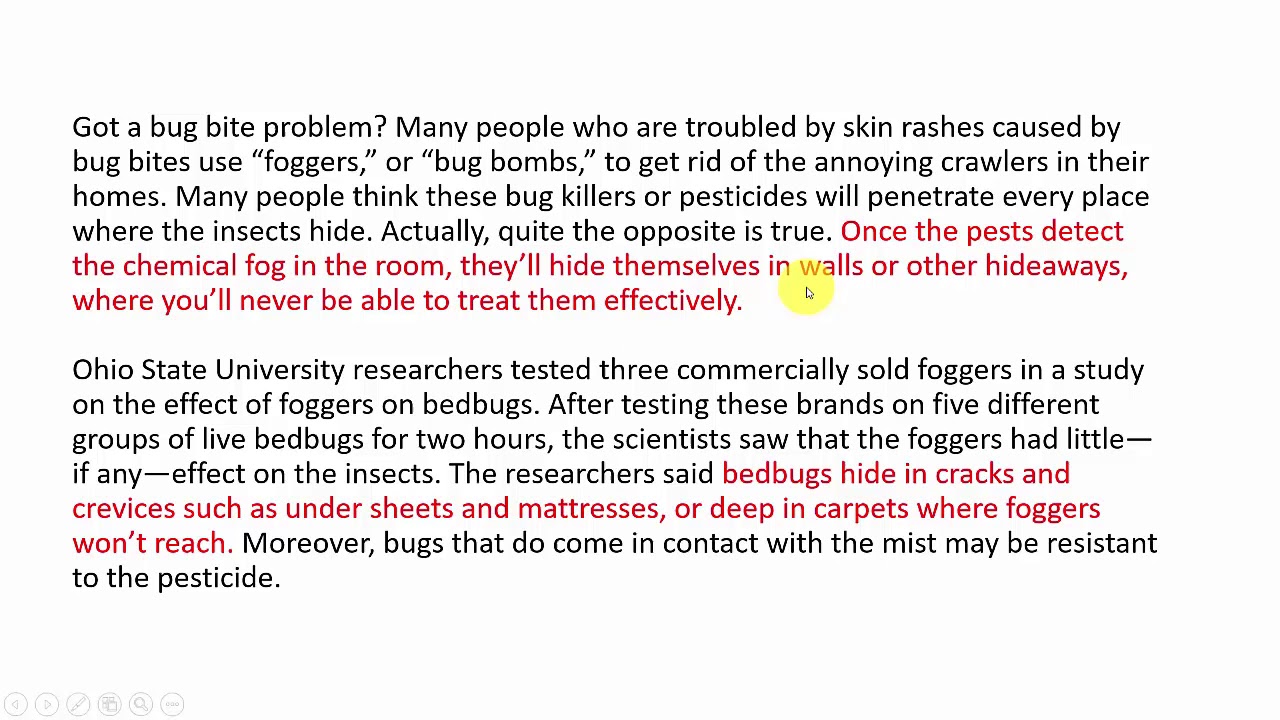 Got a bug bite problem? Many people who are troubled by skin rashes caused by bug bites use "foggers," or "bug bombs," to get rid of the annoying crawlers in their homes. Many people think these bug killers or pesticides will penetrate every place where the insects hide. Actually, quite the opposite is true. Once the pests detect the chemical fog in the room, they'll hide themselves in walls or other hideaways, where you'll never be able to treat them effectively.

Ohio State University researchers tested three commercially sold foggers in a study on the effect of foggers on bedbugs. After testing these brands on five different groups of live bedbugs for two hours, the scientists saw that the foggers had little—if any—effect on the insects. The researchers said bedbugs hide in cracks and crevices such as under sheets and mattresses, or deep in carpets where foggers won't reach. Moreover, bugs that do come in contact with the mist may be resistant to the pesticide.